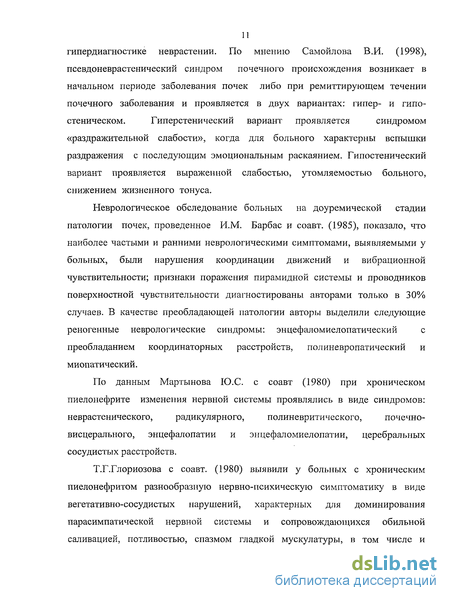 11

гипердиагностике неврастении. По мнению Самойлова В.И. (1998), псевдоневрастенический синдром почечного происхождения возникает в начальном периоде заболевания почек либо при ремиттирующем течении почечного заболевания и проявляется в двух вариантах: гипер- и гипостеническом. Гиперстенический вариант проявляется синдромом «раздражительной слабости», когда для больного характерны вспышки раздражения с последующим эмоциональным раскаянием. Гипостенический вариант проявляется выраженной слабостью, утомляемостью больного, снижением жизненного тонуса.

Неврологическое обследование больных на доуремической стадии патологии почек, проведенное И.М. Барбас и соавт. (1985), показало, что наиболее частыми и ранними неврологическими симптомами, выявляемыми у больных, были нарушения координации движений и вибрационной чувствительности; признаки поражения пирамидной системы и проводников поверхностной чувствительности диагностированы авторами только в 30% случаев. В качестве преобладающей патологии авторы выделили следующие реногенные неврологические синдромы: энцефаломиелопатический с преобладанием координаторных расстройств, полиневропатический и миопатический.

По данным Мартынова Ю.С. с соавт (1980) при хроническом пиелонефрите изменения нервной системы проявлялись в виде синдромов: неврастенического, радикулярного, полиневритического, почечно-висцерального, энцефалопатии и энцефаломиелопатии, церебральных сосудистых расстройств.

Т.Г.Глориозова с соавт. (1980) выявили у больных с хроническим пиелонефритом разнообразную нервно-психическую симптоматику в виде вегетативно-сосудистых нарушений, характерных для доминирования парасимпатической нервной системы и сопровождающихся обильной саливацией, потливостью, спазмом гладкой мускулатуры, в том числе и

dsLib.net
библиотека диссертаций